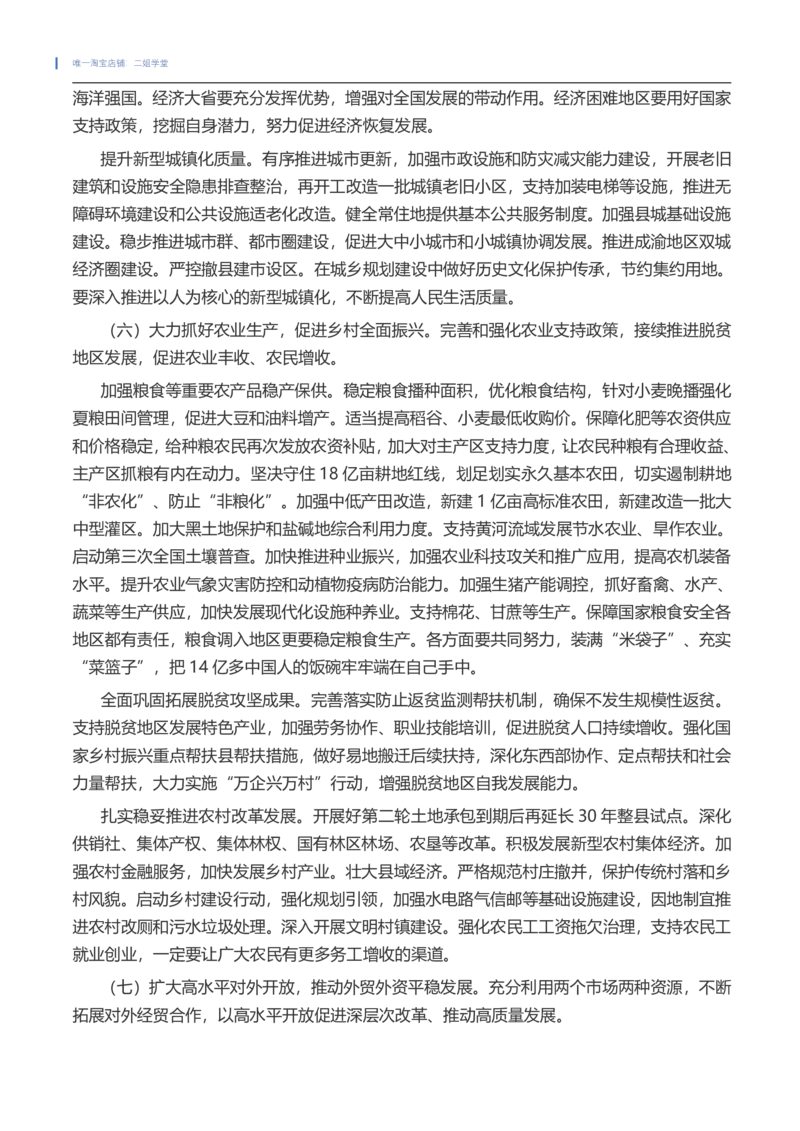 唯一淘宝店铺 二姐学堂

海洋强国。经济大省要充分发挥优势，增强对全国发展的带动作用。经济困难地区要用好国家支持政策，挖掘自身潜力，努力促进经济恢复发展。

提升新型城镇化质量。有序推进城市更新，加强市政设施和防灾减灾能力建设，开展老旧建筑和设施安全隐患排查整治，再开工改造一批城镇老旧小区，支持加装电梯等设施，推进无障碍环境建设和公共设施适老化改造。健全常住地提供基本公共服务制度。加强县城基础设施建设。稳步推进城市群、都市圈建设，促进大中小城市和小城镇协调发展。推进成渝地区双城经济圈建设。严控撤县建市设区。在城乡规划建设中做好历史文化保护传承，节约集约用地。要深入推进以人为核心的新型城镇化，不断提高人民生活质量。

（六）大力抓好农业生产，促进乡村全面振兴。完善和强化农业支持政策，接续推进脱贫地区发展，促进农业丰收、农民增收。

加强粮食等重要农产品稳产保供。稳定粮食播种面积，优化粮食结构，针对小麦晚播强化夏粮田间管理，促进大豆和油料增产。适当提高稻谷、小麦最低收购价。保障化肥等农资供应和价格稳定，给种粮农民再次发放农资补贴，加大对主产区支持力度，让农民种粮有合理收益、主产区抓粮有内在动力。坚决守住 18 亿亩耕地红线，划足划实永久基本农田，切实遏制耕地“非农化”、防止“非粮化”。加强中低产田改造，新建 1 亿亩高标准农田，新建改造一批大中型灌区。加大黑土地保护和盐碱地综合利用力度。支持黄河流域发展节水农业、旱作农业。启动第三次全国土壤普查。加快推进种业振兴，加强农业科技攻关和推广应用，提高农机装备水平。提升农业气象灾害防控和动植物疫病防治能力。加强生猪产能调控，抓好畜禽、水产、蔬菜等生产供应，加快发展现代化设施种养业。支持棉花、甘蔗等生产。保障国家粮食安全各地区都有责任，粮食调入地区更要稳定粮食生产。各方面要共同努力，装满“米袋子”、充实“菜篮子”，把 14 亿多中国人的饭碗牢牢端在自己手中。

全面巩固拓展脱贫攻坚成果。完善落实防止返贫监测帮扶机制，确保不发生规模性返贫。支持脱贫地区发展特色产业，加强劳务协作、职业技能培训，促进脱贫人口持续增收。强化国家乡村振兴重点帮扶县帮扶措施，做好易地搬迁后续扶持，深化东西部协作、定点帮扶和社会力量帮扶，大力实施“万企兴万村”行动，增强脱贫地区自我发展能力。

扎实稳妥推进农村改革发展。开展好第二轮土地承包到期后再延长 30 年整县试点。深化供销社、集体产权、集体林权、国有林区林场、农垦等改革。积极发展新型农村集体经济。加强农村金融服务，加快发展乡村产业。壮大县域经济。严格规范村庄撤并，保护传统村落和乡村风貌。启动乡村建设行动，强化规划引领，加强水电路气信邮等基础设施建设，因地制宜推进农村改厕和污水垃圾处理。深入开展文明村镇建设。强化农民工工资拖欠治理，支持农民工就业创业，一定要让广大农民有更多务工增收的渠道。

（七）扩大高水平对外开放，推动外贸外资平稳发展。充分利用两个市场两种资源，不断拓展对外经贸合作，以高水平开放促进深层次改革、推动高质量发展。